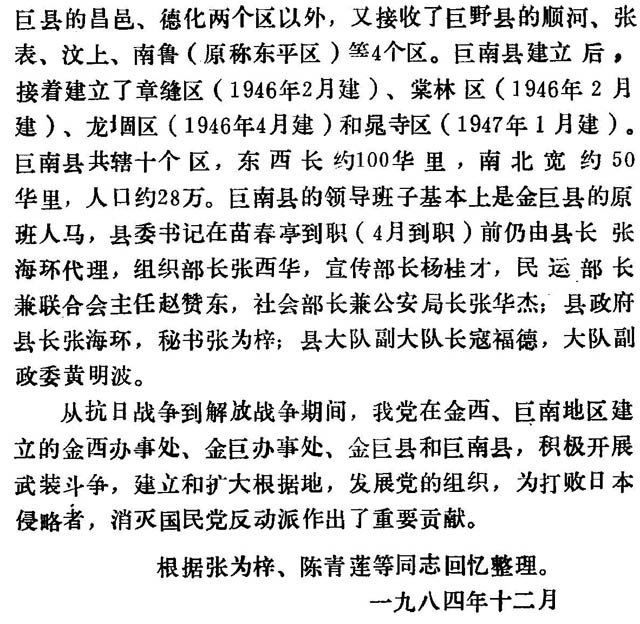 巨县的昌邑、德化两个区以外，又接收了巨野县的顺河、张表、汶上、南鲁（原称东平区）等4个区。巨南县建立后，接着建立了章缝区（1946年2月建）、棠林区（1946年2月建）、龙堌区（1946年4月建）和晁寺区（1947年1月建）。巨南县共辖十个区，东西长约100华里，南北宽约50华里，人口约28万。巨南县的领导班子基本上是金巨县的原班人马，县委书记在苗春亭到职（4月到职）前仍由县长张海环代理，组织部长张西华，宣传部长杨桂才，民运部长兼联合会主任赵赞东，社会部长兼公安局长张华杰；县政府县长张海环，秘书张为梓；县大队副大队长寇福德，大队副政委黄明波。

从抗日战争到解放战争期间，我党在金西、巨南地区建立的金西办事处、金巨办事处、金巨县和巨南县，积极开展武装斗争，建立和扩大根据地，发展党的组织，为打败日本侵略者，消灭国民党反动派作出了重要贡献。

根据张为梓、陈青莲等同志回忆整理。

一九八四年十二月